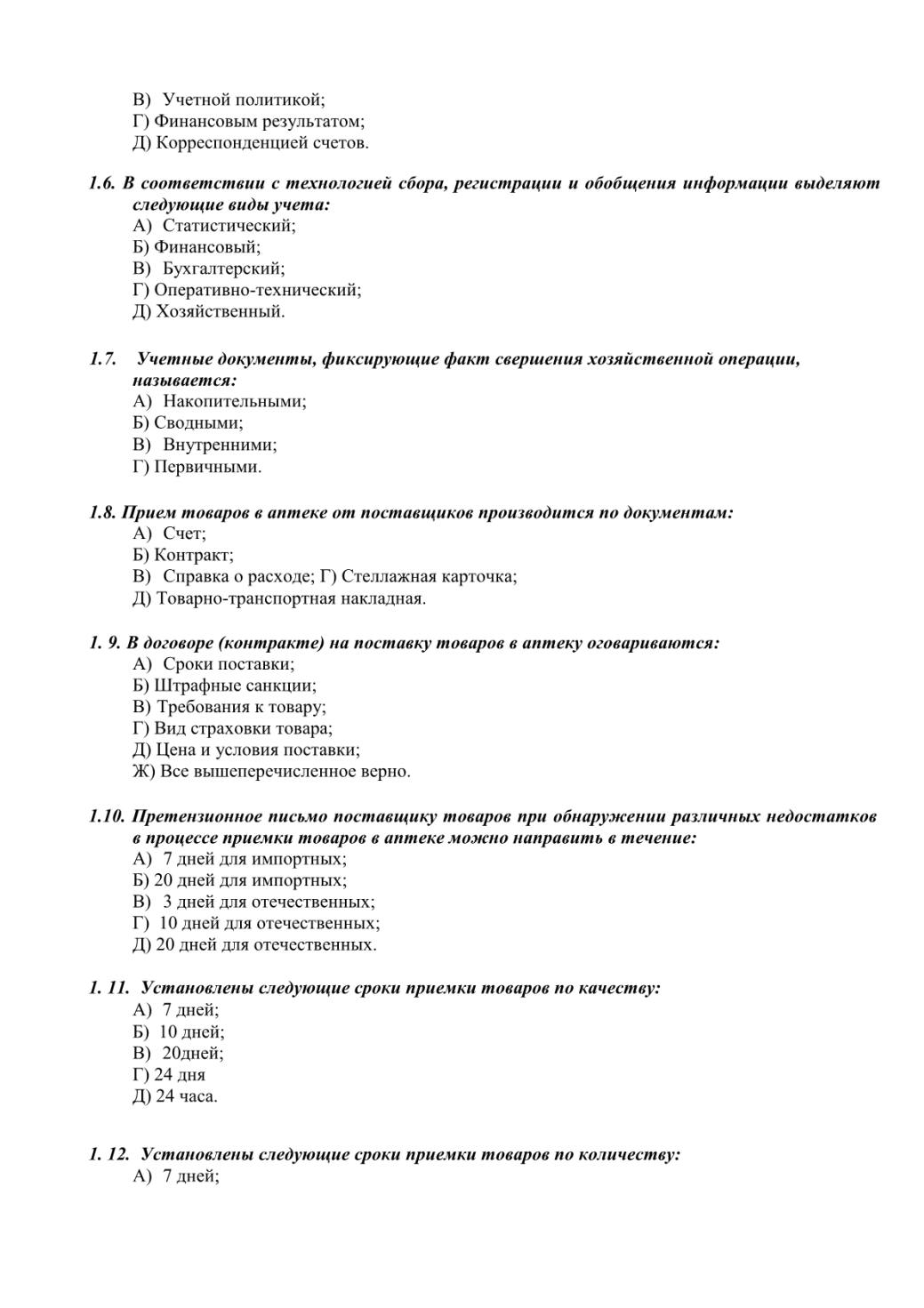 В) Учетной политикой;
Г) Финансовым результатом;
Д) Корреспонденцией счетов.

1.6. В соответствии с технологией сбора, регистрации и обобщения информации выделяют следующие виды учета:
А) Статистический;
Б) Финансовый;
В) Бухгалтерский;
Г) Оперативно-технический;
Д) Хозяйственный.

1.7. Учетные документы, фиксирующие факт свершения хозяйственной операции, называется:
А) Накопительными;
Б) Сводными;
В) Внутренними;
Г) Первичными.

1.8. Прием товаров в аптеке от поставщиков производится по документам:
А) Счет;
Б) Контракт;
В) Справка о расходе; Г) Стеллажная карточка;
Д) Товарно-транспортная накладная.

1. 9. В договоре (контракте) на поставку товаров в аптеку оговариваются:
А) Сроки поставки;
Б) Штрафные санкции;
В) Требования к товару;
Г) Вид страховки товара;
Д) Цена и условия поставки;
Ж) Все вышеперечисленное верно.

1.10. Претензионное письмо поставщику товаров при обнаружении различных недостатков в процессе приемки товаров в аптеке можно направить в течение:
А) 7 дней для импортных;
Б) 20 дней для импортных;
В) 3 дней для отечественных;
Г) 10 дней для отечественных;
Д) 20 дней для отечественных.

1. 11. Установлены следующие сроки приемки товаров по качеству:
А) 7 дней;
Б) 10 дней;
В) 20дней;
Г) 24 дня
Д) 24 часа.

1. 12. Установлены следующие сроки приемки товаров по количеству:
А) 7 дней;